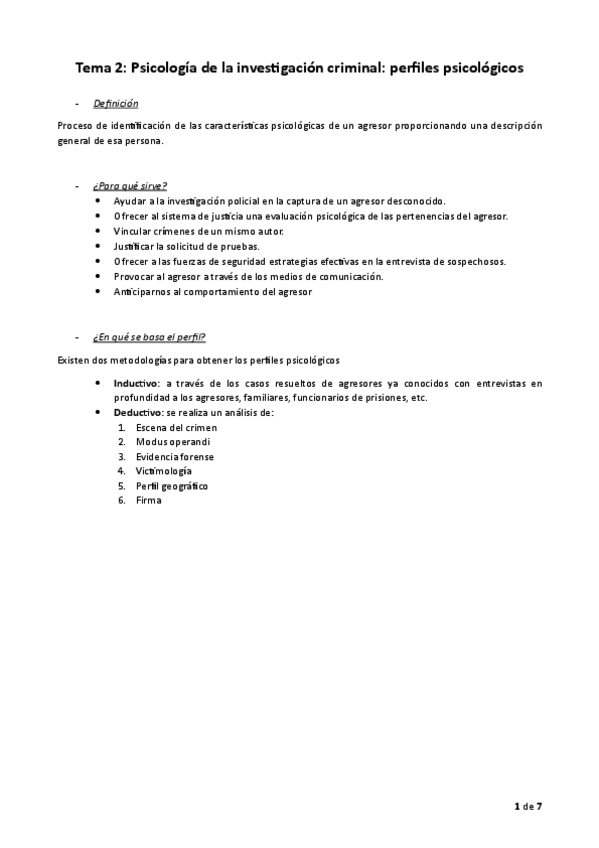 Tema 2: Psicología de la investigación criminal: perfiles psicológicos

- Definición

Proceso de identificación de las características psicológicas de un agresor proporcionando una descripción general de esa persona.

- ¿Para qué sirve?
 • Ayudar a la investigación policial en la captura de un agresor desconocido.
 • Ofrecer al sistema de justicia una evaluación psicológica de las pertenencias del agresor.
 • Vincular crímenes de un mismo autor.
 • Justificar la solicitud de pruebas.
 • Ofrecer a las fuerzas de seguridad estrategias efectivas en la entrevista de sospechosos.
 • Provocar al agresor a través de los medios de comunicación.
 • Anticiparnos al comportamiento del agresor

- ¿En qué se basa el perfil?

Existen dos metodologías para obtener los perfiles psicológicos

 • Inductivo: a través de los casos resueltos de agresores ya conocidos con entrevistas en profundidad a los agresores, familiares, funcionarios de prisiones, etc.
 • Deductivo: se realiza un análisis de:
 1. Escena del crimen
 2. Modus operandi
 3. Evidencia forense
 4. Victimología
 5. Perfil geográfico
 6. Firma

1 de 7